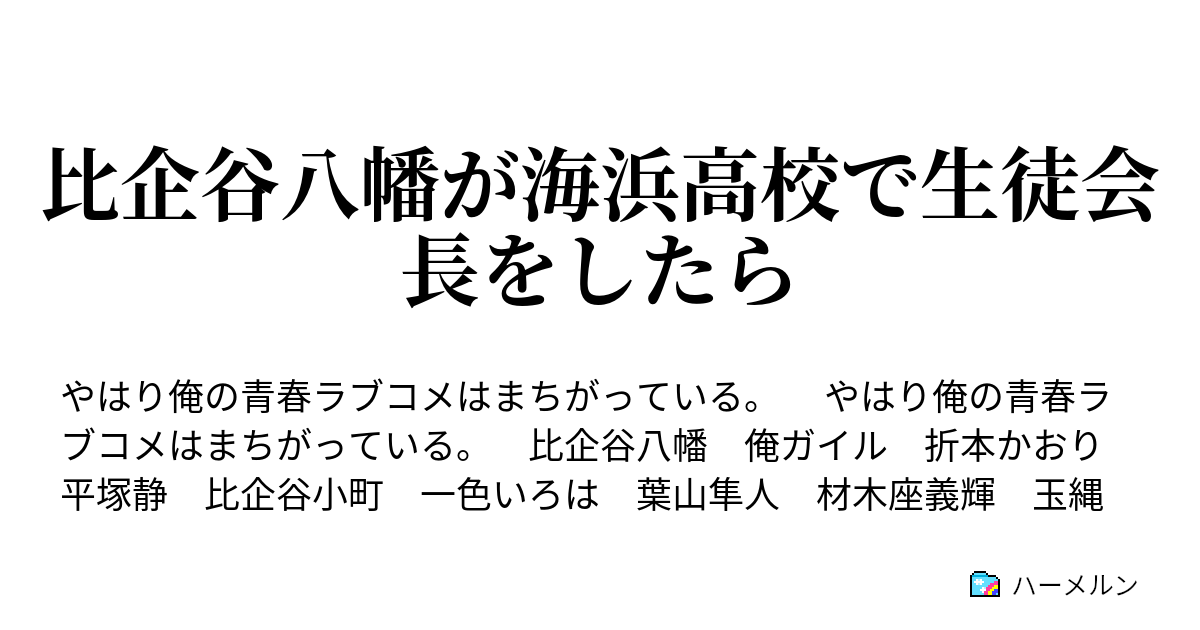 比企谷八幡が海浜高校で生徒会長をしたら

やはり俺の青春ラブコメはまちがっている。　やはり俺の青春ラブコメはまちがっている。　比企谷八幡　俺ガイル　折本かおり　平塚静　比企谷小町　一色いろは　葉山隼人　材木座義輝　玉縄

ハーメルン